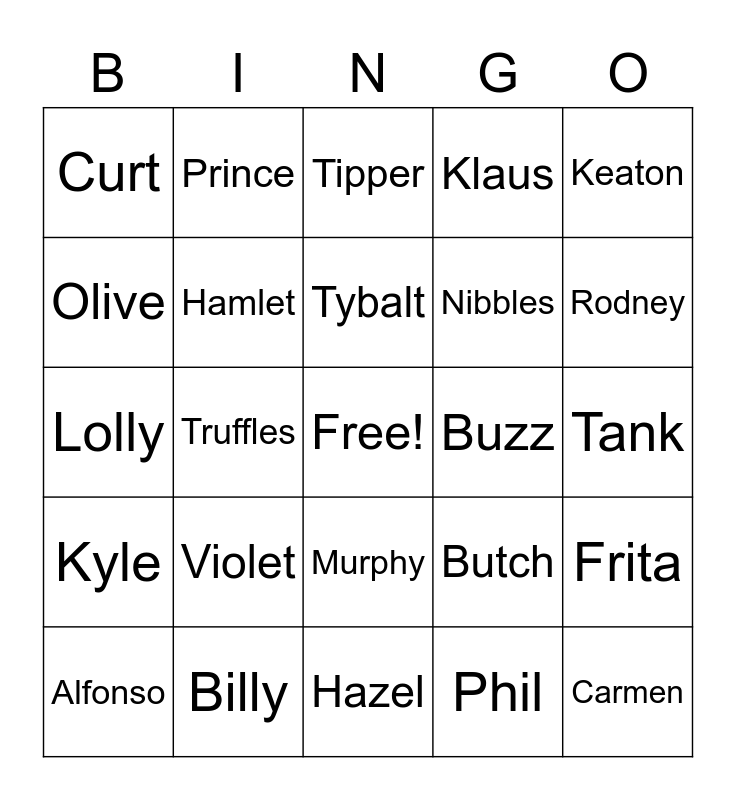 | B | I | N | G | O |
|---|---|---|---|---|
| Curt | Prince | Tipper | Klaus | Keaton |
| Olive | Hamlet | Tybalt | Nibbles | Rodney |
| Lolly | Truffles | Free! | Buzz | Tank |
| Kyle | Violet | Murphy | Butch | Frita |
| Alfonso | Billy | Hazel | Phil | Carmen |